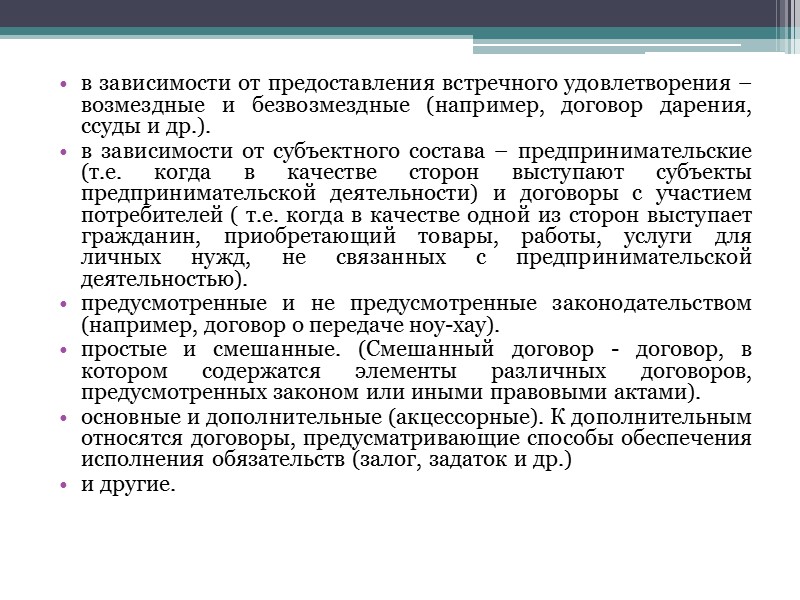 • в зависимости от предоставления встречного удовлетворения – возмездные и безвозмездные (например, договор дарения, ссуды и др.).
• в зависимости от субъектного состава – предпринимательские (т.е. когда в качестве сторон выступают субъекты предпринимательской деятельности) и договоры с участием потребителей ( т.е. когда в качестве одной из сторон выступает гражданин, приобретающий товары, работы, услуги для личных нужд, не связанных с предпринимательской деятельностью).
• предусмотренные и не предусмотренные законодательством (например, договор о передаче ноу-хау).
• простые и смешанные. (Смешанный договор - договор, в котором содержатся элементы различных договоров, предусмотренных законом или иными правовыми актами).
• основные и дополнительные (акцессорные). К дополнительным относятся договоры, предусматривающие способы обеспечения исполнения обязательств (залог, задаток и др.)
• и другие.